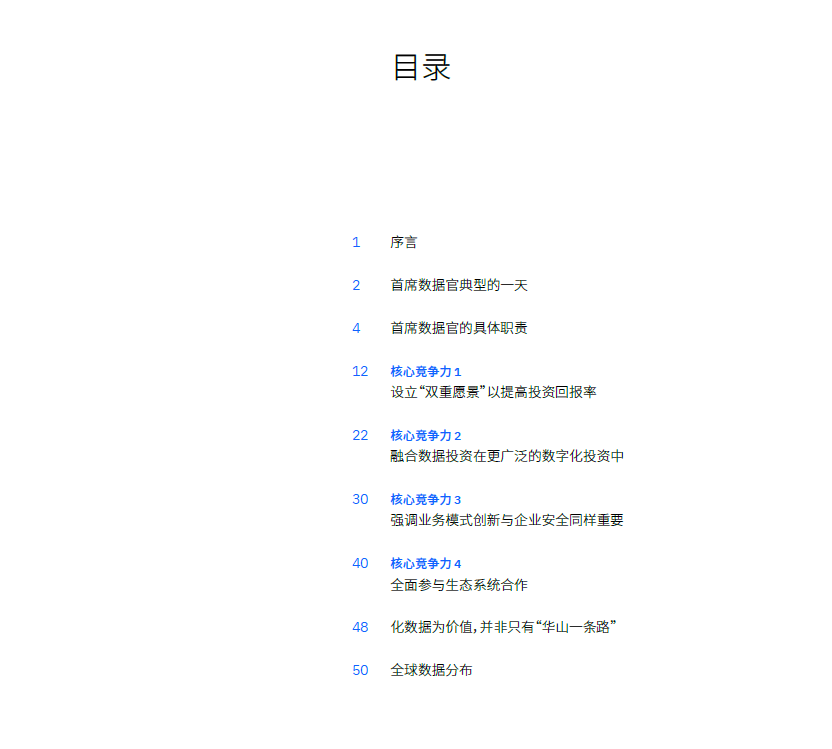 目录

1 序言

2 首席数据官典型的一天

4 首席数据官的具体职责

12 核心竞争力 1
设立“双重愿景”以提高投资回报率

22 核心竞争力 2
融合数据投资在更广泛的数字化投资中

30 核心竞争力 3
强调业务模式创新与企业安全同样重要

40 核心竞争力 4
全面参与生态系统合作

48 化数据为价值，并非只有“华山一条路”

50 全球数据分布